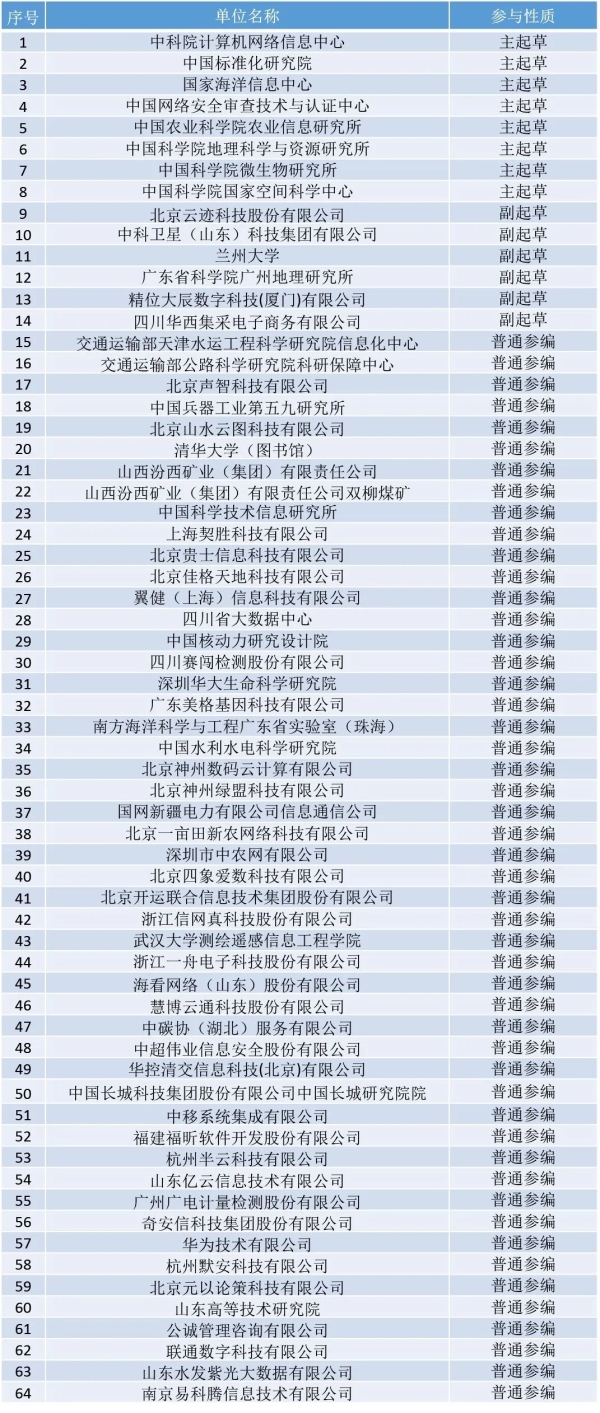 | 序号 | 单位名称 | 参与性质 |
|---|---|---|
| 1 | 中科院计算机网络信息中心 | 主起草 |
| 2 | 中国标准化研究院 | 主起草 |
| 3 | 国家海洋信息中心 | 主起草 |
| 4 | 中国网络安全审查技术与认证中心 | 主起草 |
| 5 | 中国农业科学院农业信息研究所 | 主起草 |
| 6 | 中国科学院地理科学与资源研究所 | 主起草 |
| 7 | 中国科学院微生物研究所 | 主起草 |
| 8 | 中国科学院国家空间科学中心 | 主起草 |
| 9 | 北京云迹科技股份有限公司 | 副起草 |
| 10 | 中科卫星（山东）科技集团有限公司 | 副起草 |
| 11 | 兰州大学 | 副起草 |
| 12 | 广东省科学院广州地理研究所 | 副起草 |
| 13 | 精位大辰数字科技(厦门)有限公司 | 副起草 |
| 14 | 四川华西集采电子商务有限公司 | 副起草 |
| 15 | 交通运输部天津水运工程科学研究院信息化中心 | 普通参编 |
| 16 | 交通运输部公路科学研究院科研保障中心 | 普通参编 |
| 17 | 北京声智科技有限公司 | 普通参编 |
| 18 | 中国兵器工业第五九研究所 | 普通参编 |
| 19 | 北京山水云图科技有限公司 | 普通参编 |
| 20 | 清华大学（图书馆） | 普通参编 |
| 21 | 山西汾西矿业（集团）有限责任公司 | 普通参编 |
| 22 | 山西汾西矿业（集团）有限责任公司双柳煤矿 | 普通参编 |
| 23 | 中国科学技术信息研究所 | 普通参编 |
| 24 | 上海契胜科技有限公司 | 普通参编 |
| 25 | 北京贵士信息科技有限公司 | 普通参编 |
| 26 | 北京佳格天地科技有限公司 | 普通参编 |
| 27 | 翼健（上海）信息科技有限公司 | 普通参编 |
| 28 | 四川省大数据中心 | 普通参编 |
| 29 | 中国核动力研究设计院 | 普通参编 |
| 30 | 四川赛闯检测股份有限公司 | 普通参编 |
| 31 | 深圳华大生命科学研究院 | 普通参编 |
| 32 | 广东美格基因科技有限公司 | 普通参编 |
| 33 | 南方海洋科学与工程广东省实验室（珠海） | 普通参编 |
| 34 | 中国水利水电科学研究院 | 普通参编 |
| 35 | 北京神州数码云计算有限公司 | 普通参编 |
| 36 | 北京神州绿盟科技有限公司 | 普通参编 |
| 37 | 国网新疆电力有限公司信息通信公司 | 普通参编 |
| 38 | 北京一亩田新农网络科技有限公司 | 普通参编 |
| 39 | 深圳市中农网有限公司 | 普通参编 |
| 40 | 北京四象爱数科技有限公司 | 普通参编 |
| 41 | 北京开运联合信息技术集团股份有限公司 | 普通参编 |
| 42 | 浙江信网真科技股份有限公司 | 普通参编 |
| 43 | 武汉大学测绘遥感信息工程学院 | 普通参编 |
| 44 | 浙江一舟电子科技股份有限公司 | 普通参编 |
| 45 | 海看网络（山东）股份有限公司 | 普通参编 |
| 46 | 慧博云通科技股份有限公司 | 普通参编 |
| 47 | 中碳协（湖北）服务有限公司 | 普通参编 |
| 48 | 中超伟业信息安全股份有限公司 | 普通参编 |
| 49 | 华控清交信息科技(北京)有限公司 | 普通参编 |
| 50 | 中国长城科技集团股份有限公司中国长城研究院院 | 普通参编 |
| 51 | 中移系统集成有限公司 | 普通参编 |
| 52 | 福建福昕软件开发股份有限公司 | 普通参编 |
| 53 | 杭州半云科技有限公司 | 普通参编 |
| 54 | 山东亿云信息技术有限公司 | 普通参编 |
| 55 | 广州广电计量检测股份有限公司 | 普通参编 |
| 56 | 奇安信科技集团股份有限公司 | 普通参编 |
| 57 | 华为技术有限公司 | 普通参编 |
| 58 | 杭州默安科技有限公司 | 普通参编 |
| 59 | 北京元以论策科技有限公司 | 普通参编 |
| 60 | 山东高等技术研究院 | 普通参编 |
| 61 | 公诚管理咨询有限公司 | 普通参编 |
| 62 | 联通数字科技有限公司 | 普通参编 |
| 63 | 山东水发紫光大数据有限公司 | 普通参编 |
| 64 | 南京易科腾信息技术有限公司 | 普通参编 |